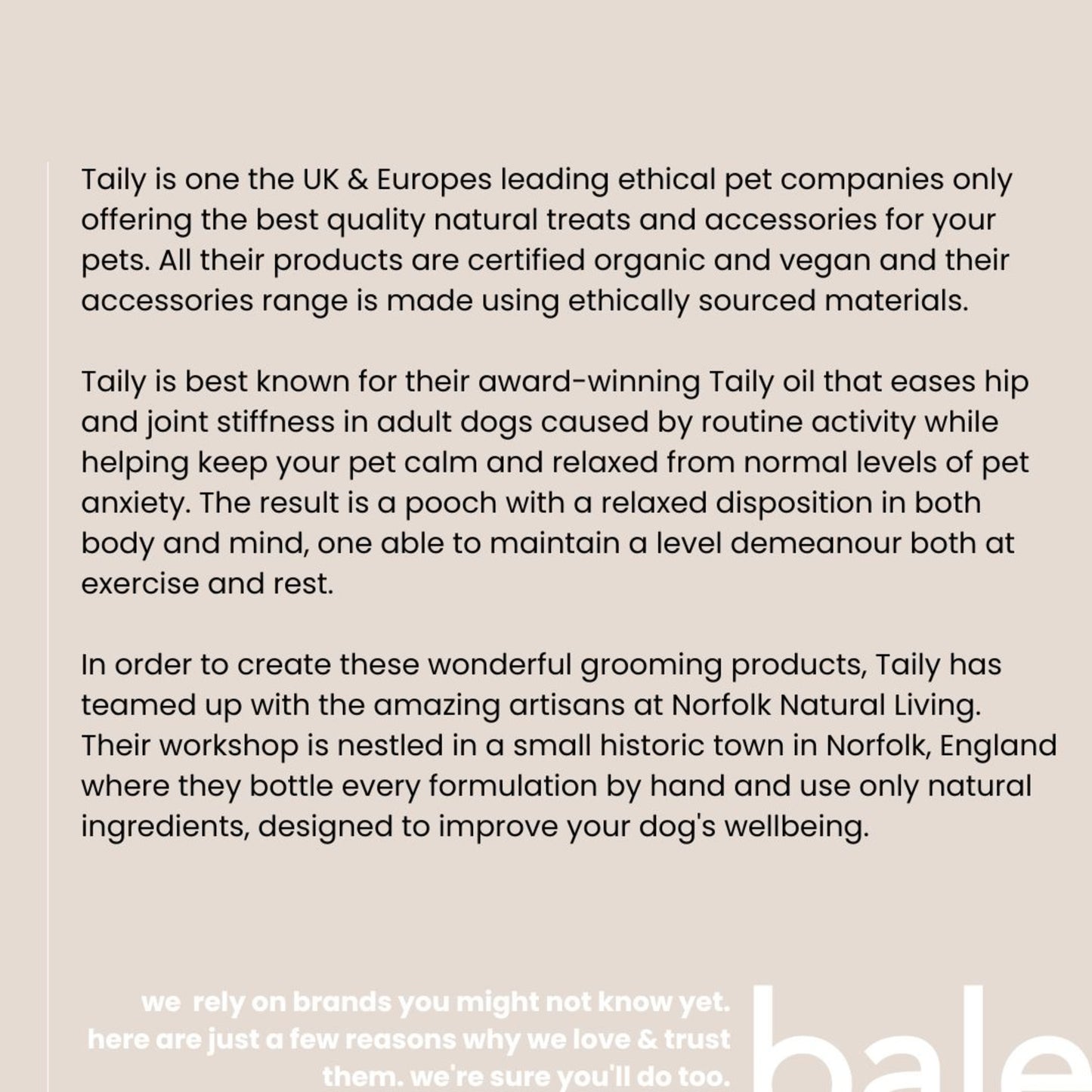 Taily is one the UK & Europes leading ethical pet companies only offering the best quality natural treats and accessories for your pets. All their products are certified organic and vegan and their accessories range is made using ethically sourced materials.

Taily is best known for their award-winning Taily oil that eases hip and joint stiffness in adult dogs caused by routine activity while helping keep your pet calm and relaxed from normal levels of pet anxiety. The result is a pooch with a relaxed disposition in both body and mind, one able to maintain a level demeanour both at exercise and rest.

In order to create these wonderful grooming products, Taily has teamed up with the amazing artisans at Norfolk Natural Living. Their workshop is nestled in a small historic town in Norfolk, England where they bottle every formulation by hand and use only natural ingredients, designed to improve your dog's wellbeing.

we rely on brands you might not know yet. here are just a few reasons why we love & trust them. we're sure you'll do too.

bale